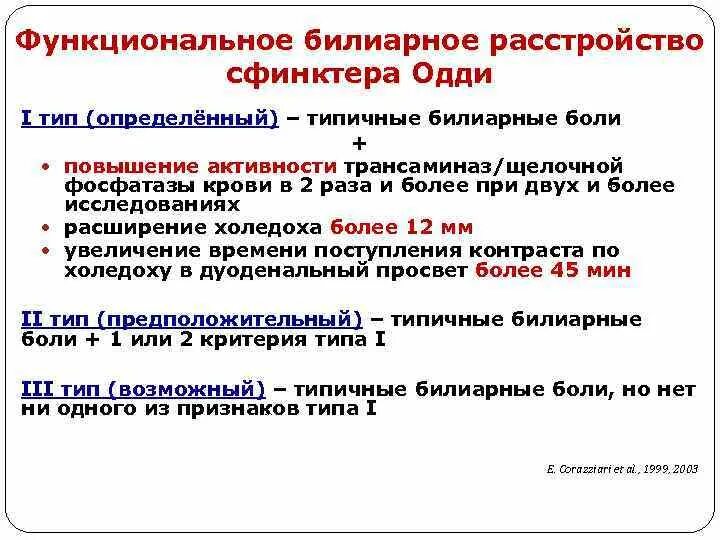 Функциональное билиарное расстройство сфинктера Одди

I тип (определённый) – типичные билиарные боли

+

• повышение активности трансаминаз/щелочной фосфатазы крови в 2 раза и более при двух и более исследованиях
• расширение холедоха более 12 мм
• увеличение времени поступления контраста по холедоху в дуоденальный просвет более 45 мин

II тип (предположительный) – типичные билиарные боли + 1 или 2 критерия типа I

III тип (возможный) – типичные билиарные боли, но нет ни одного из признаков типа I

E. Corazziari et al., 1999, 2003